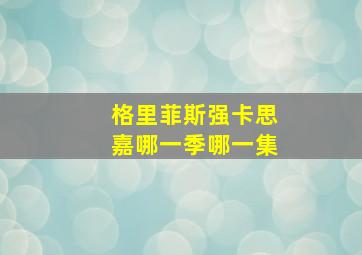 格里菲斯强卡思嘉哪一季哪一集